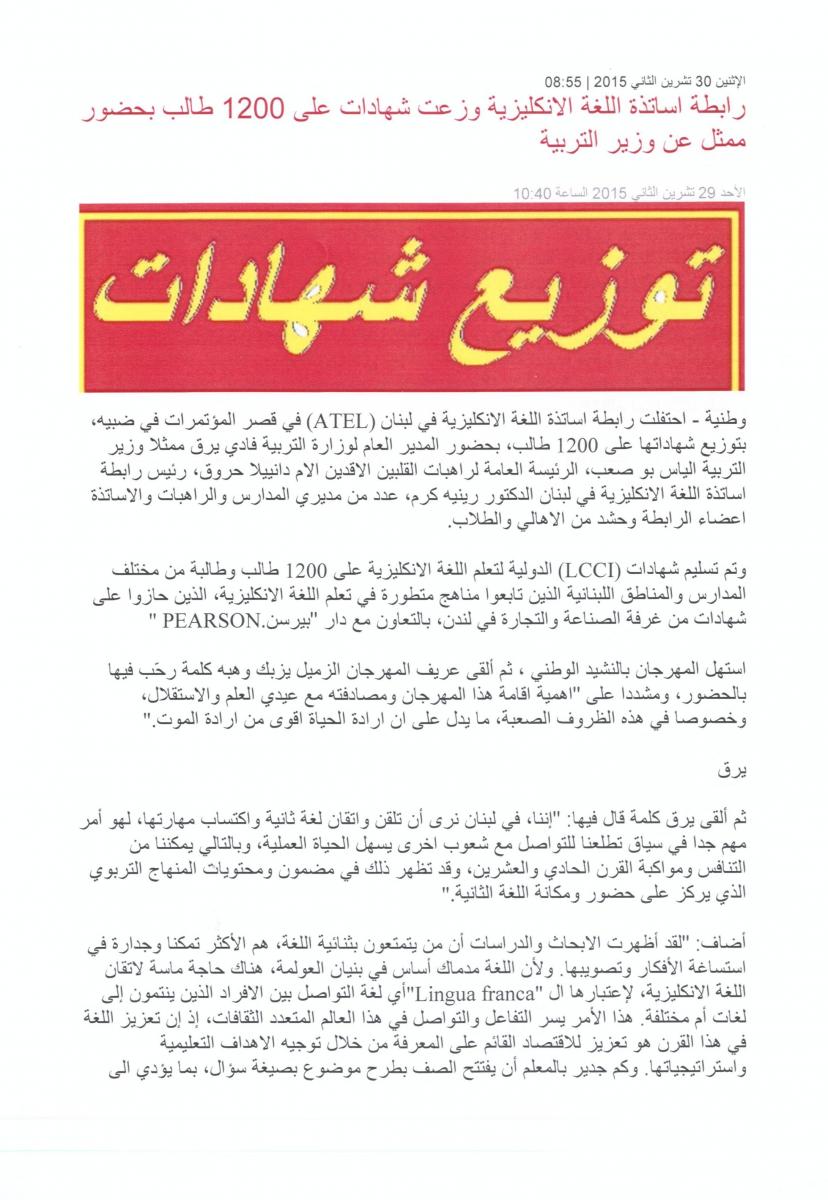 الإثنين 30 تشرين الثاني 2015 | 08:55

رابطة اساتذة اللغة الانكليزية وزعت شهادات على 1200 طالب بحضور ممثل عن وزير التربية

الأحد 29 تشرين الثاني 2015 الساعة 10:40

توزيع شهادات

وطنية - احتفلت رابطة اساتذة اللغة الانكليزية في لبنان (ATEL) في قصر المؤتمرات في ضبيه، بتوزيع شهاداتها على 1200 طالب، بحضور المدير العام لوزارة التربية فادي يرق ممثلا وزير التربية الياس بو صعب، الرئيسة العامة لراهبات القلبين الاقدين الام دانييلا حروق، رئيس رابطة اساتذة اللغة الانكليزية في لبنان الدكتور رينيه كرم، عدد من مديري المدارس والراهبات والاساتذة اعضاء الرابطة وحشد من الاهالي والطلاب.

وتم تسليم شهادات (LCCI) الدولية لتعلم اللغة الانكليزية على 1200 طالب وطالبة من مختلف المدارس والمناطق اللبنانية الذين تابعوا مناهج متطورة في تعلم اللغة الانكليزية، الذين حازوا على شهادات من غرفة الصناعة والتجارة في لندن، بالتعاون مع دار "بيرسن.PEARSON "

استهل المهرجان بالنشيد الوطني ، ثم ألقى عريف المهرجان الزميل يزبك وهبه كلمة رحّب فيها بالحضور، ومشددا على "اهمية اقامة هذا المهرجان ومصادفته مع عيدي العلم والاستقلال، وخصوصا في هذه الظروف الصعبة، ما يدل على ان ارادة الحياة اقوى من ارادة الموت."

يرق

ثم ألقى يرق كلمة قال فيها: "إننا، في لبنان نرى أن تلقن واتقان لغة ثانية واكتساب مهارتها، لهو أمر مهم جدا في سياق تطلعنا للتواصل مع شعوب اخرى يسهل الحياة العملية، وبالتالي يمكننا من التنافس ومواكبة القرن الحادي والعشرين، وقد تظهر ذلك في مضمون ومحتويات المنهاج التربوي الذي يركز على حضور ومكانة اللغة الثانية."

أضاف: "لقد أظهرت الابحاث والدراسات أن من يتمتعون بثنائية اللغة، هم الأكثر تمكنا وجدارة في استساغة الأفكار وتصويبها. ولأن اللغة مدماك أساس في بنيان العولمة، هناك حاجة ماسة لاتقان اللغة الانكليزية، لإعتبارها ال "Lingua franca"أي لغة التواصل بين الافراد الذين ينتمون إلى لغات أم مختلفة. هذا الأمر يسر التفاعل والتواصل في هذا العالم المتعدد الثقافات، إذ إن تعزيز اللغة في هذا القرن هو تعزيز للاقتصاد القائم على المعرفة من خلال توجيه الاهداف التعليمية واستراتيجياتها. وكم جدير بالمعلم أن يفتتح الصف بطرح موضوع بصيغة سؤال، بما يؤدي الى